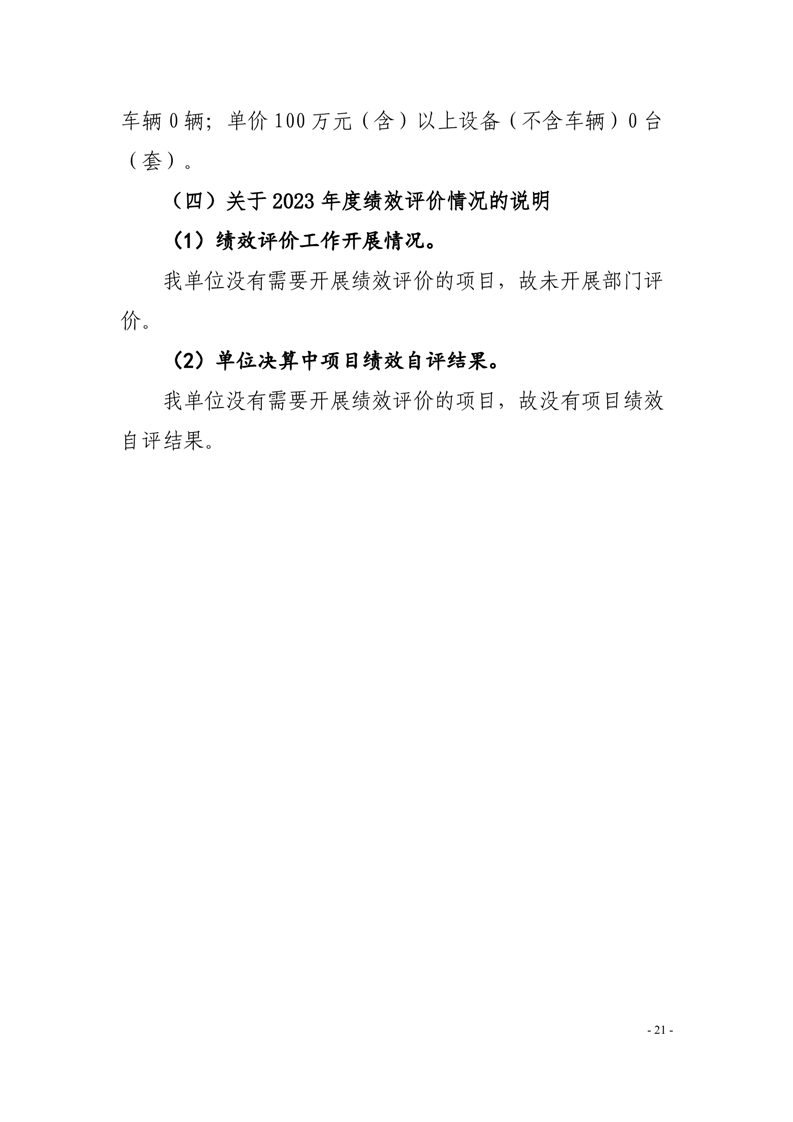 车辆 0 辆；单价 100 万元（含）以上设备（不含车辆）0 台（套）。

（四）关于 2023 年度绩效评价情况的说明

（1）绩效评价工作开展情况。

我单位没有需要开展绩效评价的项目，故未开展部门评价。

（2）单位决算中项目绩效自评结果。

我单位没有需要开展绩效评价的项目，故没有项目绩效自评结果。

- 21 -